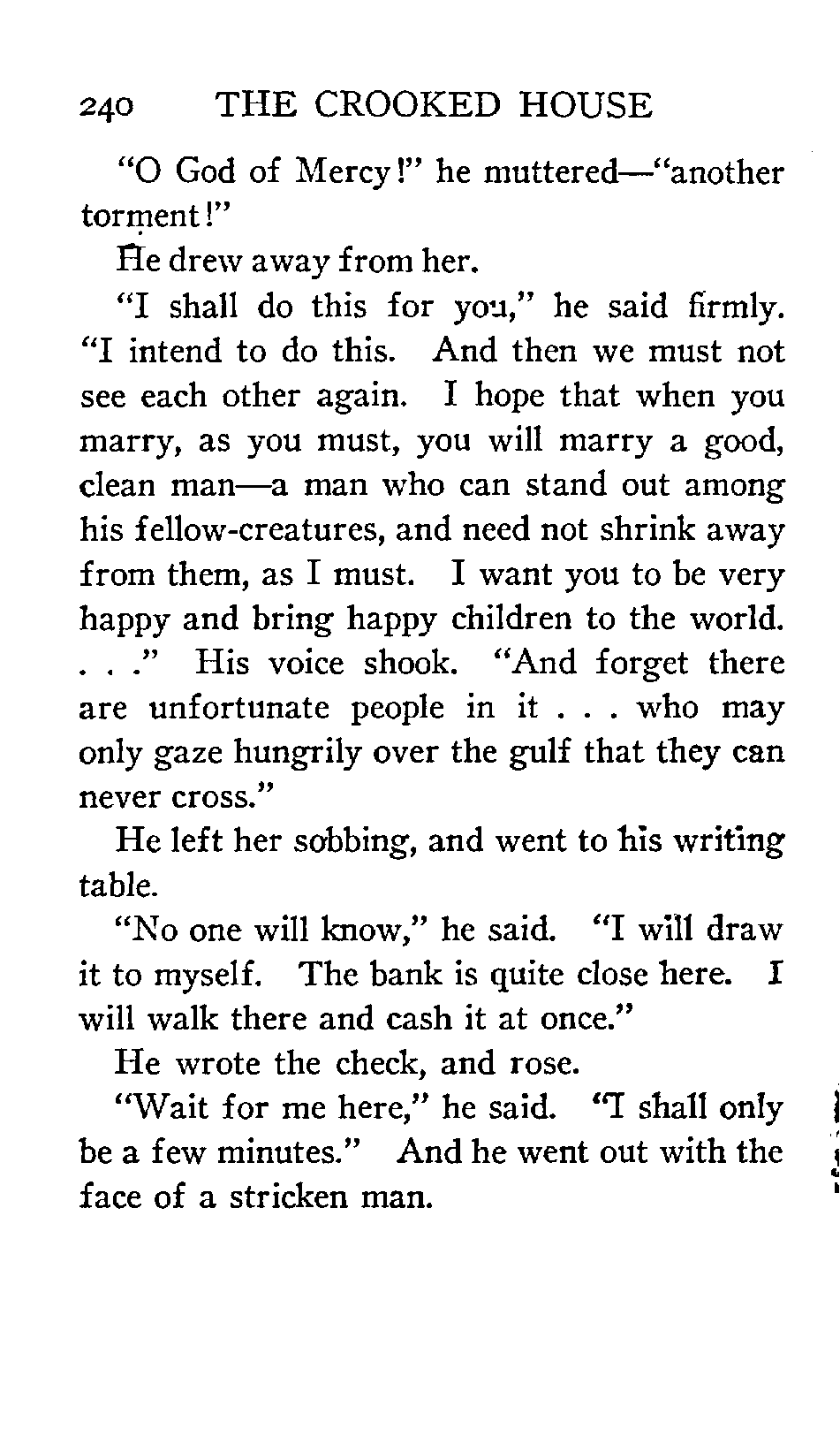 240 THE CROOKED HOUSE

"O God of Mercy!" he muttered—"another torment!"

He drew away from her.

"I shall do this for you," he said firmly. "I intend to do this. And then we must not see each other again. I hope that when you marry, as you must, you will marry a good, clean man—a man who can stand out among his fellow-creatures, and need not shrink away from them, as I must. I want you to be very happy and bring happy children to the world. . . ." His voice shook. "And forget there are unfortunate people in it . . . who may only gaze hungrily over the gulf that they can never cross."

He left her sobbing, and went to his writing table.

"No one will know," he said. "I will draw it to myself. The bank is quite close here. I will walk there and cash it at once."

He wrote the check, and rose.

"Wait for me here," he said. "I shall only be a few minutes." And he went out with the face of a stricken man.